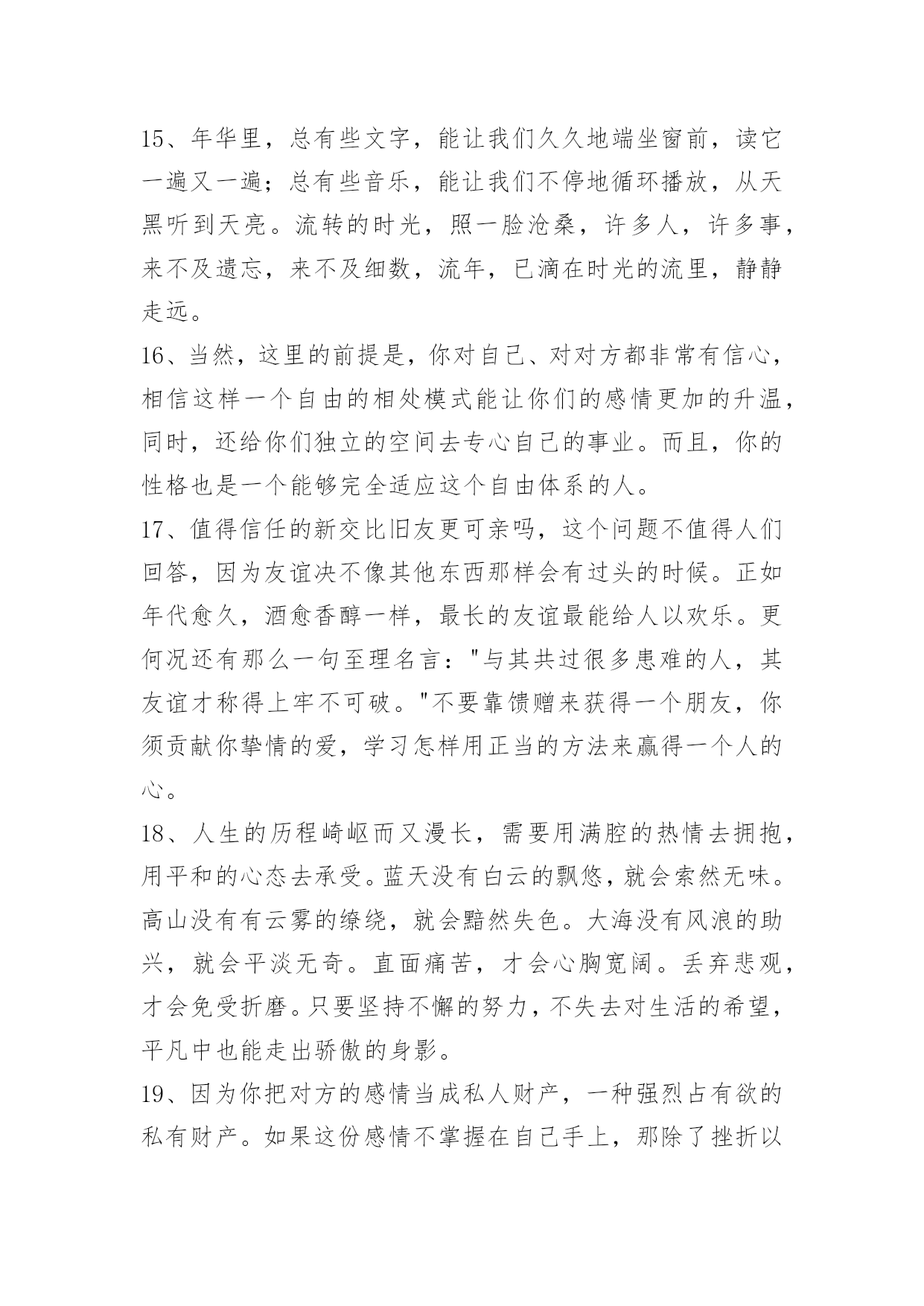 15、年华里，总有些文字，能让我们久久地端坐窗前，读它一遍又一遍；总有些音乐，能让我们不停地循环播放，从天黑听到天亮。流转的时光，照一脸沧桑，许多人，许多事，来不及遗忘，来不及细数，流年，已滴在时光的流里，静静走远。

16、当然，这里的前提是，你对自己、对对方都非常有信心，相信这样一个自由的相处模式能让你们的感情更加的升温，同时，还给你们独立的空间去专心自己的事业。而且，你的性格也是一个能够完全适应这个自由体系的人。

17、值得信任的新交比旧友更可亲吗，这个问题不值得人们回答，因为友谊决不像其他东西那样会有过头的时候。正如年代愈久，酒愈香醇一样，最长的友谊最能给人以欢乐。更何况还有那么一句至理名言："与其共过很多患难的人，其友谊才称得上牢不可破。"不要靠馈赠来获得一个朋友，你须贡献你挚情的爱，学习怎样用正当的方法来赢得一个人的心。

18、人生的历程崎岖而又漫长，需要用满腔的热情去拥抱，用平和的心态去承受。蓝天没有白云的飘悠，就会索然无味。高山没有有云雾的缭绕，就会黯然失色。大海没有风浪的助兴，就会平淡无奇。直面痛苦，才会心胸宽阔。丢弃悲观，才会免受折磨。只要坚持不懈的努力，不失去对生活的希望，平凡中也能走出骄傲的身影。

19、因为你把对方的感情当成私人财产，一种强烈占有欲的私有财产。如果这份感情不掌握在自己手上，那除了挫折以